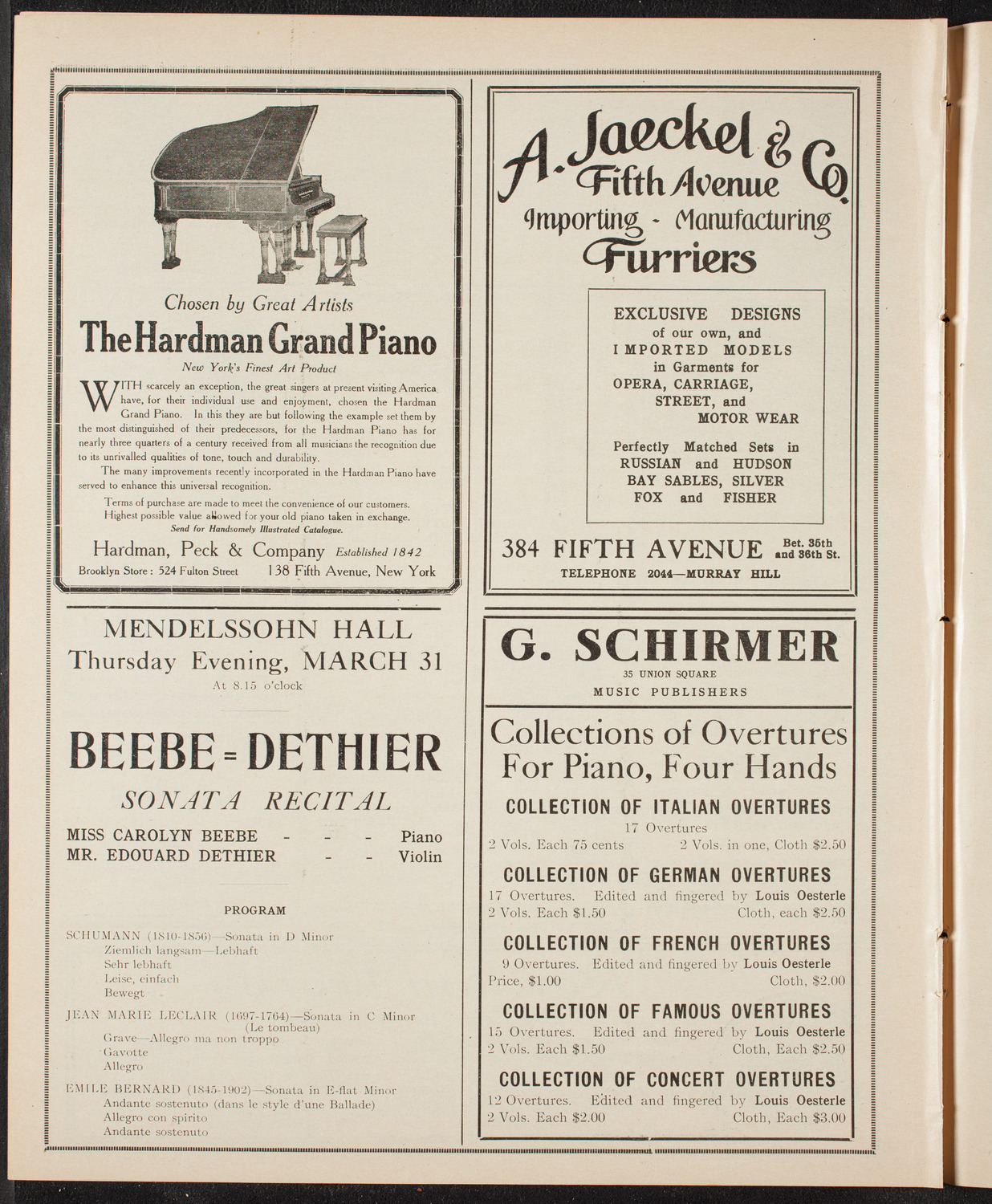 Chosen by Great Artists

The Hardman Grand Piano

New York's Finest Art Product

WITH scarcely an exception, the great singers at present visiting America have, for their individual use and enjoyment, chosen the Hardman Grand Piano. In this they are but following the example set them by the most distinguished of their predecessors, for the Hardman Piano has for nearly three quarters of a century received from all musicians the recognition due to its unrivalled qualities of tone, touch and durability.

The many improvements recently incorporated in the Hardman Piano have served to enhance this universal recognition.

Terms of purchase are made to meet the convenience of our customers. Highest possible value allowed for your old piano taken in exchange.

Send for Handsomely Illustrated Catalogue.

Hardman, Peck & Company Established 1842

Brooklyn Store: 524 Fulton Street 138 Fifth Avenue, New York

MENDELSSOHN HALL
Thursday Evening, MARCH 31
At 8.15 o'clock

BEEBE = DETHIER

SONATA RECITAL

MISS CAROLYN BEEBE - - - Piano
MR. EDOUARD DETHIER - - Violin

PROGRAM

SCHUMANN (1810-1856)—Sonata in D Minor
Ziemlich langsam—Lebhaft
Sehr lebhaft
Leise, einfach
Bewegt

JEAN MARIE LECLAIR (1697-1764)—Sonata in C Minor (Le tombeau)
Grave—Allegro ma non troppo
Gavotte
Allegro

EMILE BERNARD (1845-1902)—Sonata in E-flat Minor
Andante sostenuto (dans le style d'une Ballade)
Allegro con spirito
Andante sostenuto

A. Jaeckel & Co.
Fifth Avenue
Importing - Manufacturing
Furriers

EXCLUSIVE DESIGNS
of our own, and
IMPORTED MODELS
in Garments for
OPERA, CARRIAGE,
STREET, and
MOTOR WEAR

Perfectly Matched Sets in
RUSSIAN and HUDSON
BAY SABLES, SILVER
FOX and FISHER

384 FIFTH AVENUE Bet. 35th and 36th St.
TELEPHONE 2044—MURRAY HILL

G. SCHIRMER
35 UNION SQUARE
MUSIC PUBLISHERS

Collections of Overtures
For Piano, Four Hands

COLLECTION OF ITALIAN OVERTURES
17 Overtures
2 Vols. Each 75 cents 2 Vols. in one, Cloth $2.50

COLLECTION OF GERMAN OVERTURES
17 Overtures. Edited and fingered by Louis Oesterle
2 Vols. Each $1.50 Cloth, each $2.50

COLLECTION OF FRENCH OVERTURES
9 Overtures. Edited and fingered by Louis Oesterle
Price, $1.00 Cloth, $2.00

COLLECTION OF FAMOUS OVERTURES
15 Overtures. Edited and fingered by Louis Oesterle
2 Vols. Each $1.50 Cloth, Each $2.50

COLLECTION OF CONCERT OVERTURES
12 Overtures. Edited and fingered by Louis Oesterle
2 Vols. Each $2.00 Cloth, Each $3.00